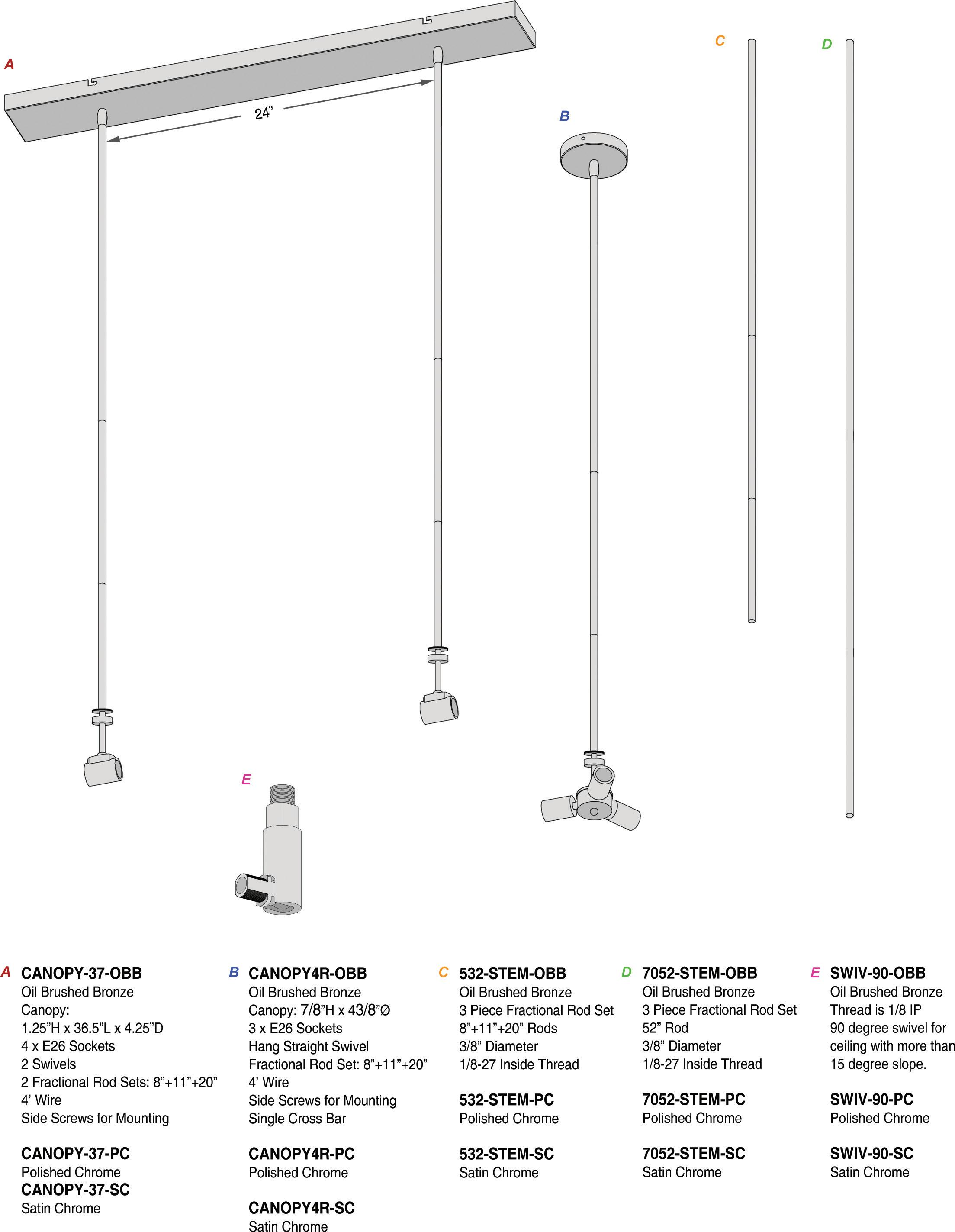 A

24"

B

C

D

E

A CANOPY-37-OBB
Oil Brushed Bronze
Canopy:
1.25"H x 36.5"L x 4.25"D
4 x E26 Sockets
2 Swivels
2 Fractional Rod Sets: 8"+11"+20"
4' Wire
Side Screws for Mounting

CANOPY-37-PC
Polished Chrome
CANOPY-37-SC
Satin Chrome

B CANOPY4R-OBB
Oil Brushed Bronze
Canopy: 7/8"H x 43/8"Ø
3 x E26 Sockets
Hang Straight Swivel
Fractional Rod Set: 8"+11"+20"
4' Wire
Side Screws for Mounting
Single Cross Bar

CANOPY4R-PC
Polished Chrome

CANOPY4R-SC
Satin Chrome

C 532-STEM-OBB
Oil Brushed Bronze
3 Piece Fractional Rod Set
8"+11"+20" Rods
3/8" Diameter
1/8-27 Inside Thread

532-STEM-PC
Polished Chrome

532-STEM-SC
Satin Chrome

D 7052-STEM-OBB
Oil Brushed Bronze
3 Piece Fractional Rod Set
52" Rod
3/8" Diameter
1/8-27 Inside Thread

7052-STEM-PC
Polished Chrome

7052-STEM-SC
Satin Chrome

E SWIV-90-OBB
Oil Brushed Bronze
Thread is 1/8 IP
90 degree swivel for ceiling with more than 15 degree slope.

SWIV-90-PC
Polished Chrome

SWIV-90-SC
Satin Chrome